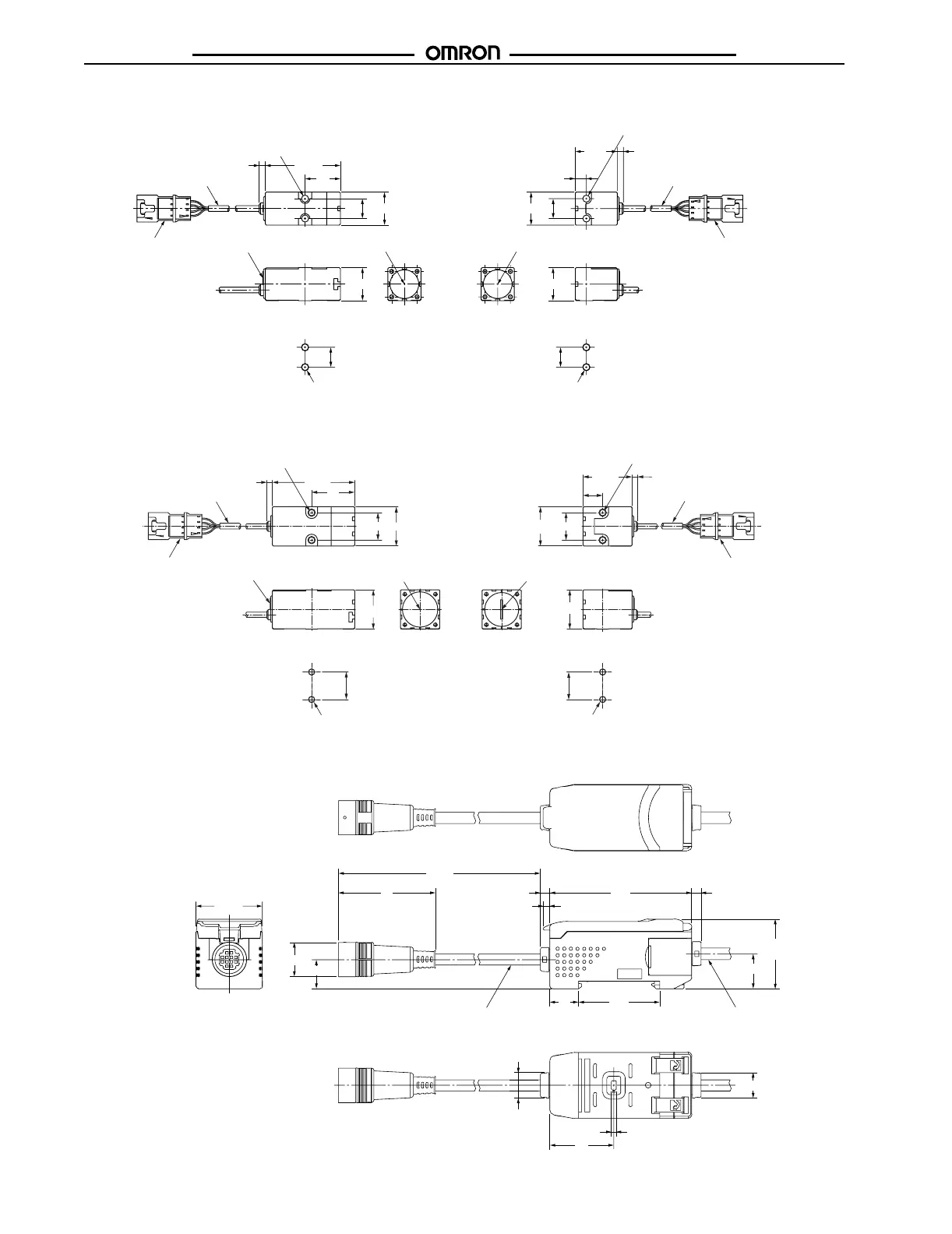 OMRON